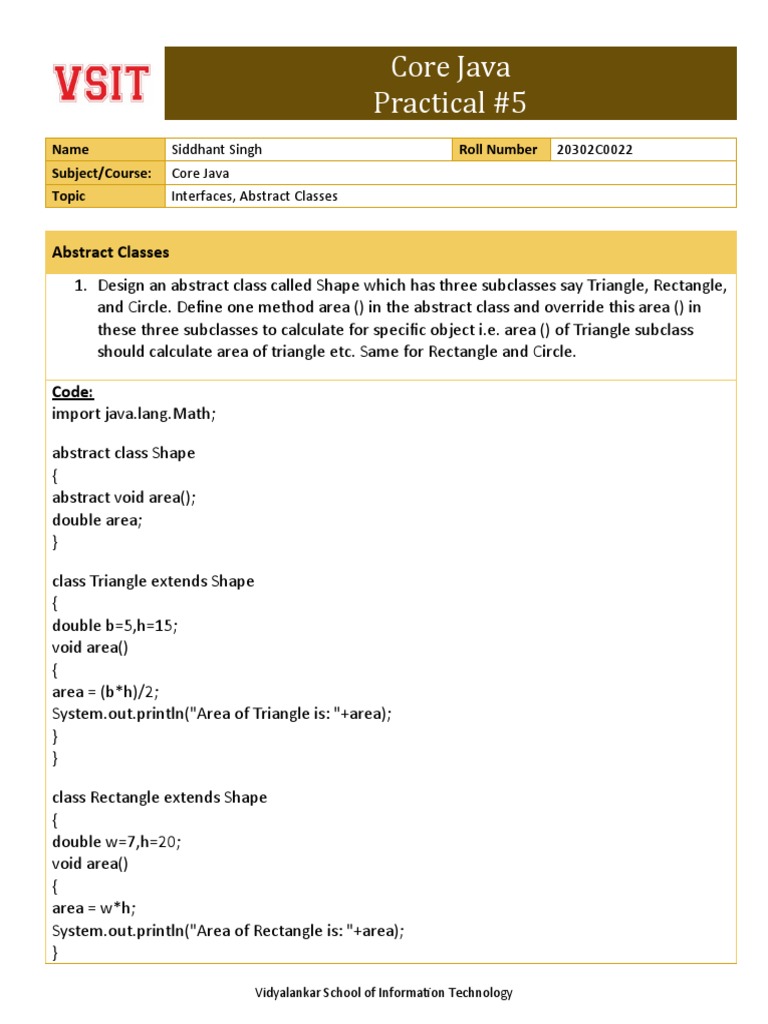 VSIT

Core Java
Practical #5

| Name | Siddhant Singh | Roll Number | 20302C0022 |
|---|---|---|---|
| Subject/Course: | Core Java | | |
| Topic | Interfaces, Abstract Classes | | |

Abstract Classes

1. Design an abstract class called Shape which has three subclasses say Triangle, Rectangle, and Circle. Define one method area () in the abstract class and override this area () in these three subclasses to calculate for specific object i.e. area () of Triangle subclass should calculate area of triangle etc. Same for Rectangle and Circle.

Code:
import java.lang.Math;

abstract class Shape
{
abstract void area();
double area;
}

class Triangle extends Shape
{
double b=5,h=15;
void area()
{
area = (b*h)/2;
System.out.println("Area of Triangle is: "+area);
}
}

class Rectangle extends Shape
{
double w=7,h=20;
void area()
{
area = w*h;
System.out.println("Area of Rectangle is: "+area);
}

Vidyalankar School of Information Technology